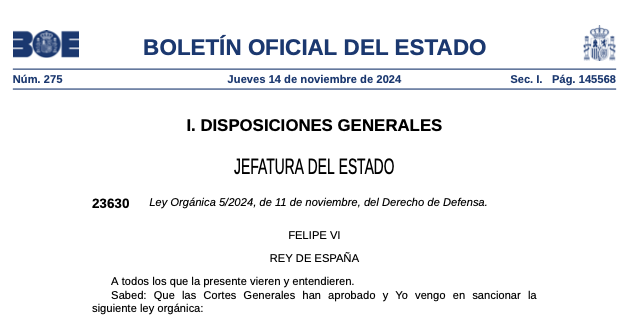 BOE

BOLETÍN OFICIAL DEL ESTADO

Núm. 275 Jueves 14 de noviembre de 2024 Sec. I. Pág. 145568

I. DISPOSICIONES GENERALES

JEFATURA DEL ESTADO

23630 Ley Orgánica 5/2024, de 11 de noviembre, del Derecho de Defensa.

FELIPE VI

REY DE ESPAÑA

A todos los que la presente vieren y entendieren.

Sabed: Que las Cortes Generales han aprobado y Yo vengo en sancionar la siguiente ley orgánica: